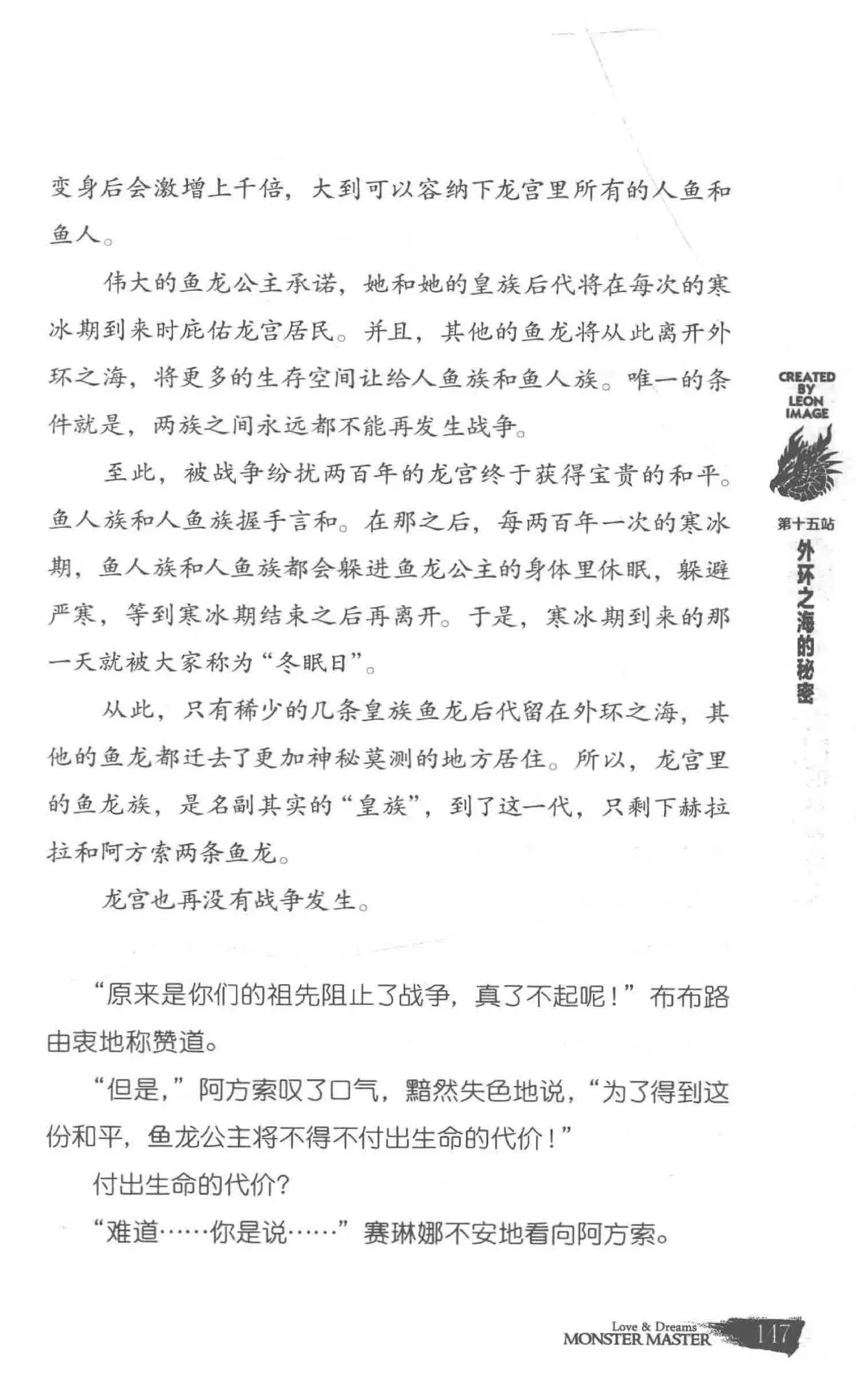 变身后会激增上千倍，大到可以容纳下龙宫里所有的人鱼和鱼人。

伟大的鱼龙公主承诺，她和她的皇族后代将在每次的寒冰期到来时庇佑龙宫居民。并且，其他的鱼龙将从此离开外环之海，将更多的生存空间让给人鱼族和鱼人族。唯一的条件就是，两族之间永远都不能再发生战争。

至此，被战争纷扰两百年的龙宫终于获得宝贵的和平。鱼人族和人鱼族握手言和。在那之后，每两百年一次的寒冰期，鱼人族和人鱼族都会躲进鱼龙公主的身体里休眠，躲避严寒，等到寒冰期结束之后再离开。于是，寒冰期到来的那一天就被大家称为“冬眠日”。

从此，只有稀少的几条皇族鱼龙后代留在外环之海，其他的鱼龙都迁去了更加神秘莫测的地方居住。所以，龙宫里的鱼龙族，是名副其实的“皇族”，到了这一代，只剩下赫拉拉和阿方索两条鱼龙。

龙宫也再没有战争发生。

“原来是你们的祖先阻止了战争，真了不起呢！”布布路由衷地称赞道。

“但是，”阿方索叹了口气，黯然失色地说，“为了得到这份和平，鱼龙公主将不得不付出生命的代价！”

付出生命的代价？

“难道……你是说……”赛琳娜不安地看向阿方索。

CREATED BY LEON IMAGE

第十五站
外环之海的秘密

Love & Dreams
MONSTER MASTER
117